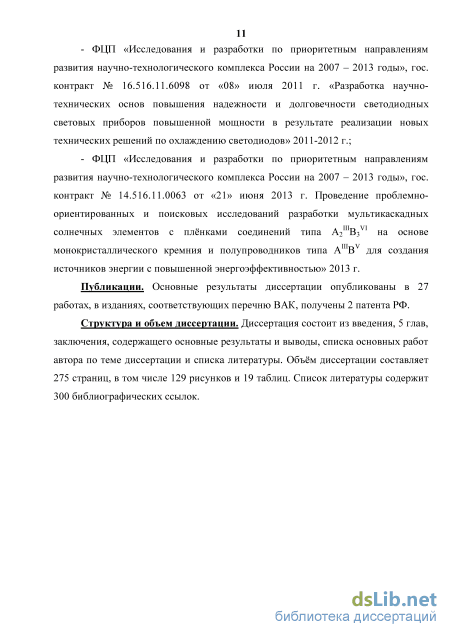 11

- ФЦП «Исследования и разработки по приоритетным направлениям развития научно-технологического комплекса России на 2007 – 2013 годы», гос. контракт № 16.516.11.6098 от «08» июля 2011 г. «Разработка научно-технических основ повышения надежности и долговечности светодиодных световых приборов повышенной мощности в результате реализации новых технических решений по охлаждению светодиодов» 2011-2012 г.;

- ФЦП «Исследования и разработки по приоритетным направлениям развития научно-технологического комплекса России на 2007 – 2013 годы», гос. контракт № 14.516.11.0063 от «21» июня 2013 г. Проведение проблемно-ориентированных и поисковых исследований разработки мультикаскадных солнечных элементов с плёнками соединений типа $A_2^{III}B_3^{VI}$ на основе монокристаллического кремния и полупроводников типа $A^{III}B^{V}$ для создания источников энергии с повышенной энергоэффективностью» 2013 г.

Публикации. Основные результаты диссертации опубликованы в 27 работах, в изданиях, соответствующих перечню ВАК, получены 2 патента РФ.

Структура и объем диссертации. Диссертация состоит из введения, 5 глав, заключения, содержащего основные результаты и выводы, списка основных работ автора по теме диссертации и списка литературы. Объём диссертации составляет 275 страниц, в том числе 129 рисунков и 19 таблиц. Список литературы содержит 300 библиографических ссылок.

dsLib.net
библиотека диссертаций